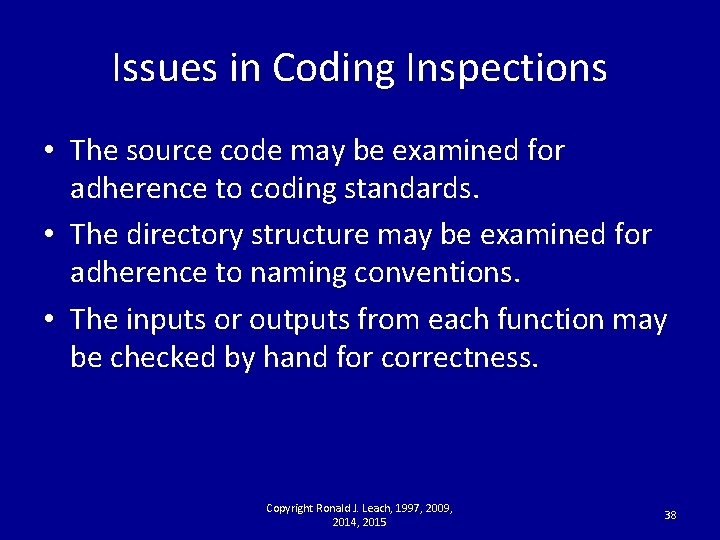 Issues in Coding Inspections

• The source code may be examined for adherence to coding standards.
• The directory structure may be examined for adherence to naming conventions.
• The inputs or outputs from each function may be checked by hand for correctness.

Copyright Ronald J. Leach, 1997, 2009, 2014, 2015

38